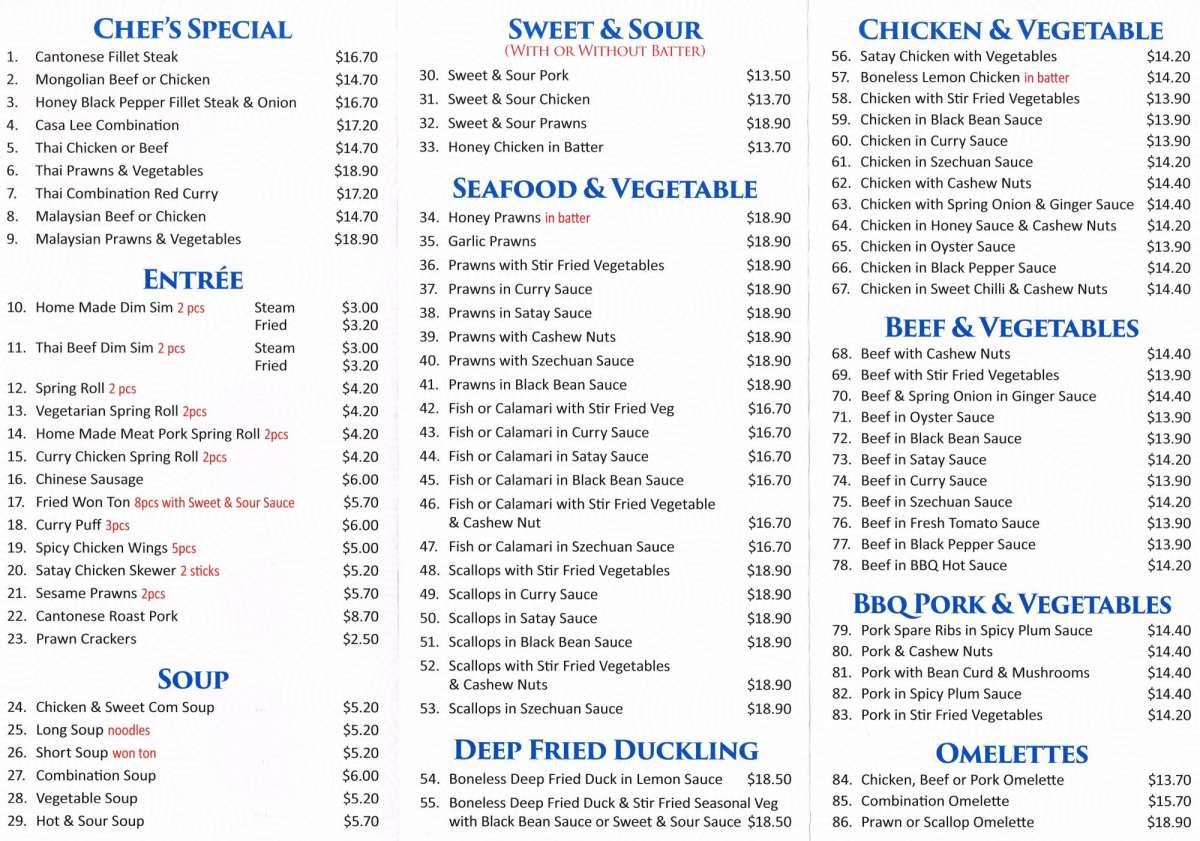 CHEF'S SPECIAL
1. Cantonese Fillet Steak $16.70
2. Mongolian Beef or Chicken $14.70
3. Honey Black Pepper Fillet Steak & Onion $16.70
4. Casa Lee Combination $17.20
5. Thai Chicken or Beef $14.70
6. Thai Prawns & Vegetables $18.90
7. Thai Combination Red Curry $17.20
8. Malaysian Beef or Chicken $14.70
9. Malaysian Prawns & Vegetables $18.90

ENTRÉE
10. Home Made Dim Sim 2 pcs Steam $3.00 Fried $3.20
11. Thai Beef Dim Sim 2 pcs Steam $3.00 Fried $3.20
12. Spring Roll 2 pcs $4.20
13. Vegetarian Spring Roll 2pcs $4.20
14. Home Made Meat Pork Spring Roll 2pcs $4.20
15. Curry Chicken Spring Roll 2pcs $4.20
16. Chinese Sausage $6.00
17. Fried Won Ton 8pcs with Sweet & Sour Sauce $5.70
18. Curry Puff 3pcs $6.00
19. Spicy Chicken Wings 5pcs $5.00
20. Satay Chicken Skewer 2 sticks $5.20
21. Sesame Prawns 2pcs $5.70
22. Cantonese Roast Pork $8.70
23. Prawn Crackers $2.50

SOUP
24. Chicken & Sweet Com Soup $5.20
25. Long Soup noodles $5.20
26. Short Soup won ton $5.20
27. Combination Soup $6.00
28. Vegetable Soup $5.20
29. Hot & Sour Soup $5.70

SWEET & SOUR
(WITH OR WITHOUT BATTER)
30. Sweet & Sour Pork $13.50
31. Sweet & Sour Chicken $13.70
32. Sweet & Sour Prawns $18.90
33. Honey Chicken in Batter $13.70

SEAFOOD & VEGETABLE
34. Honey Prawns in batter $18.90
35. Garlic Prawns $18.90
36. Prawns with Stir Fried Vegetables $18.90
37. Prawns in Curry Sauce $18.90
38. Prawns in Satay Sauce $18.90
39. Prawns with Cashew Nuts $18.90
40. Prawns with Szechuan Sauce $18.90
41. Prawns in Black Bean Sauce $18.90
42. Fish or Calamari with Stir Fried Veg $16.70
43. Fish or Calamari in Curry Sauce $16.70
44. Fish or Calamari in Satay Sauce $16.70
45. Fish or Calamari in Black Bean Sauce $16.70
46. Fish or Calamari with Stir Fried Vegetable & Cashew Nut $16.70
47. Fish or Calamari in Szechuan Sauce $16.70
48. Scallops with Stir Fried Vegetables $18.90
49. Scallops in Curry Sauce $18.90
50. Scallops in Satay Sauce $18.90
51. Scallops in Black Bean Sauce $18.90
52. Scallops with Stir Fried Vegetables & Cashew Nuts $18.90
53. Scallops in Szechuan Sauce $18.90

DEEP FRIED DUCKLING
54. Boneless Deep Fried Duck in Lemon Sauce $18.50
55. Boneless Deep Fried Duck & Stir Fried Seasonal Veg with Black Bean Sauce or Sweet & Sour Sauce $18.50

CHICKEN & VEGETABLE
56. Satay Chicken with Vegetables $14.20
57. Boneless Lemon Chicken in batter $14.20
58. Chicken with Stir Fried Vegetables $13.90
59. Chicken in Black Bean Sauce $13.90
60. Chicken in Curry Sauce $13.90
61. Chicken in Szechuan Sauce $14.20
62. Chicken with Cashew Nuts $14.40
63. Chicken with Spring Onion & Ginger Sauce $14.40
64. Chicken in Honey Sauce & Cashew Nuts $14.20
65. Chicken in Oyster Sauce $13.90
66. Chicken in Black Pepper Sauce $14.20
67. Chicken in Sweet Chilli & Cashew Nuts $14.40

BEEF & VEGETABLES
68. Beef with Cashew Nuts $14.40
69. Beef with Stir Fried Vegetables $13.90
70. Beef & Spring Onion in Ginger Sauce $14.40
71. Beef in Oyster Sauce $13.90
72. Beef in Black Bean Sauce $13.90
73. Beef in Satay Sauce $14.20
74. Beef in Curry Sauce $13.90
75. Beef in Szechuan Sauce $14.20
76. Beef in Fresh Tomato Sauce $13.90
77. Beef in Black Pepper Sauce $13.90
78. Beef in BBQ Hot Sauce $14.20

BBQ PORK & VEGETABLES
79. Pork Spare Ribs in Spicy Plum Sauce $14.40
80. Pork & Cashew Nuts $14.40
81. Pork with Bean Curd & Mushrooms $14.40
82. Pork in Spicy Plum Sauce $14.40
83. Pork in Stir Fried Vegetables $14.20

OMELETTES
84. Chicken, Beef or Pork Omelette $13.70
85. Combination Omelette $15.70
86. Prawn or Scallop Omelette $18.90